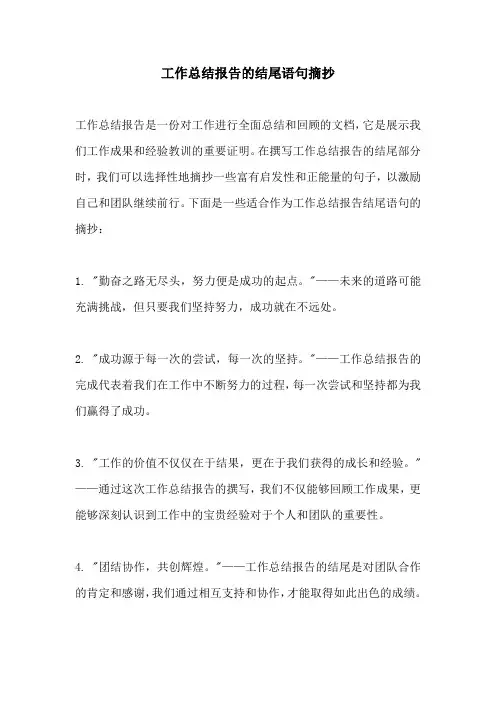 工作总结报告的结尾语句摘抄

工作总结报告是一份对工作进行全面总结和回顾的文档，它是展示我们工作成果和经验教训的重要证明。在撰写工作总结报告的结尾部分时，我们可以选择性地摘抄一些富有启发性和正能量的句子，以激励自己和团队继续前行。下面是一些适合作为工作总结报告结尾语句的摘抄：

1. "勤奋之路无尽头，努力便是成功的起点。"——未来的道路可能充满挑战，但只要我们坚持努力，成功就在不远处。

2. "成功源于每一次的尝试，每一次的坚持。"——工作总结报告的完成代表着我们在工作中不断努力的过程，每一次尝试和坚持都为我们赢得了成功。

3. "工作的价值不仅仅在于结果，更在于我们获得的成长和经验。"——通过这次工作总结报告的撰写，我们不仅能够回顾工作成果，更能够深刻认识到工作中的宝贵经验对于个人和团队的重要性。

4. "团结协作，共创辉煌。"——工作总结报告的结尾是对团队合作的肯定和感谢，我们通过相互支持和协作，才能取得如此出色的成绩。